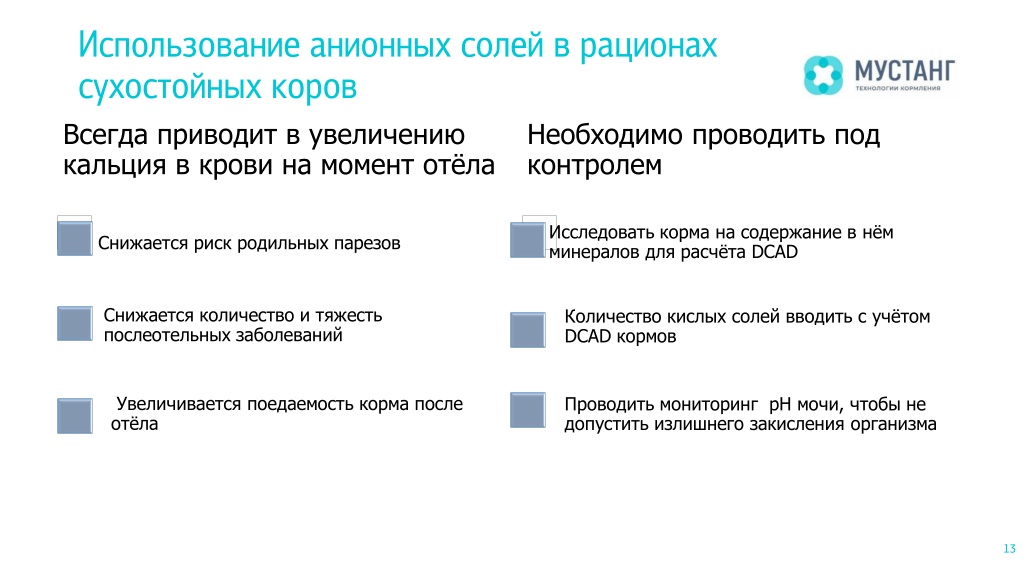 Использование анионных солей в рационах сухостойных коров

МУСТАНГ
ТЕХНОЛОГИИ КОРМЛЕНИЯ

Всегда приводит в увеличению кальция в крови на момент отёла

Снижается риск родильных парезов

Снижается количество и тяжесть послеотельных заболеваний

Увеличивается поедаемость корма после отёла

Необходимо проводить под контролем

Исследовать корма на содержание в нём минералов для расчёта DCAD

Количество кислых солей вводить с учётом DCAD кормов

Проводить мониторинг pH мочи, чтобы не допустить излишнего закисления организма

13